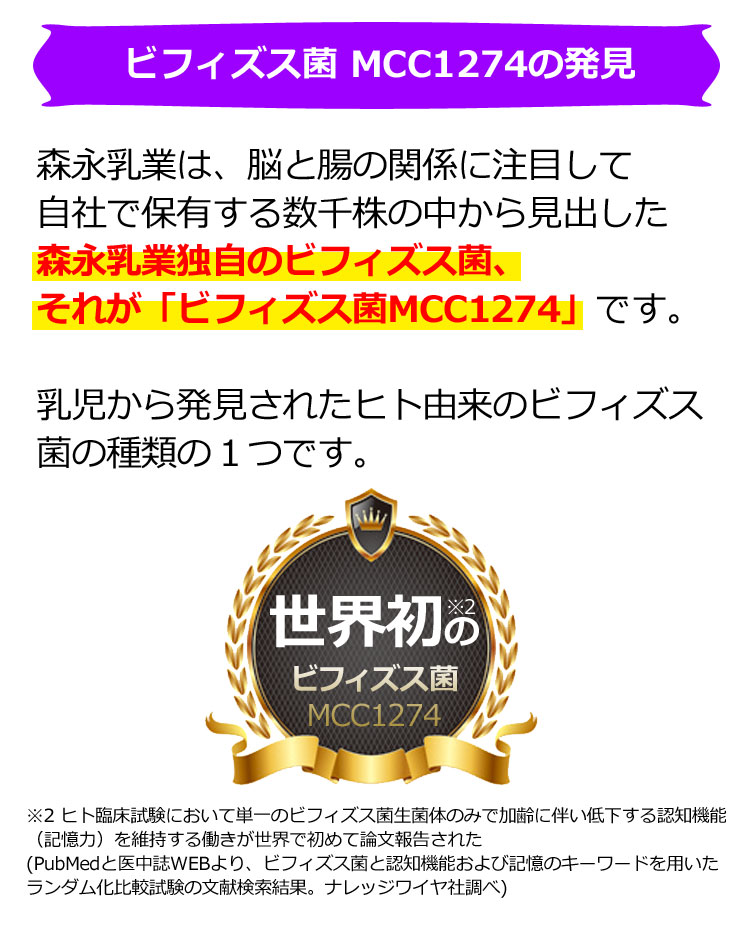 ビフィズス菌 MCC1274の発見

森永乳業は、脳と腸の関係に注目して自社で保有する数千株の中から見出した森永乳業独自のビフィズス菌、それが「ビフィズス菌MCC1274」です。

乳児から発見されたヒト由来のビフィズス菌の種類の１つです。

世界初※2の
ビフィズス菌
MCC1274

※2 ヒト臨床試験において単一のビフィズス菌生菌体のみで加齢に伴い低下する認知機能（記憶力）を維持する働きが世界で初めて論文報告された
(PubMedと医中誌WEBより、ビフィズス菌と認知機能および記憶のキーワードを用いたランダム化比較試験の文献検索結果。ナレッジワイヤ社調べ)